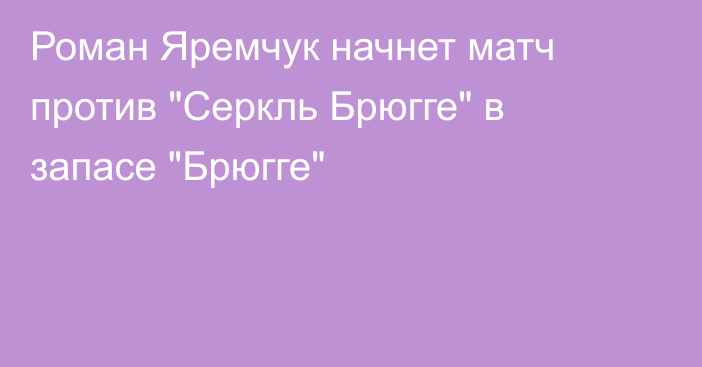 Роман Яремчук начнет матч против "Серкль Брюгге" в запасе "Брюгге"